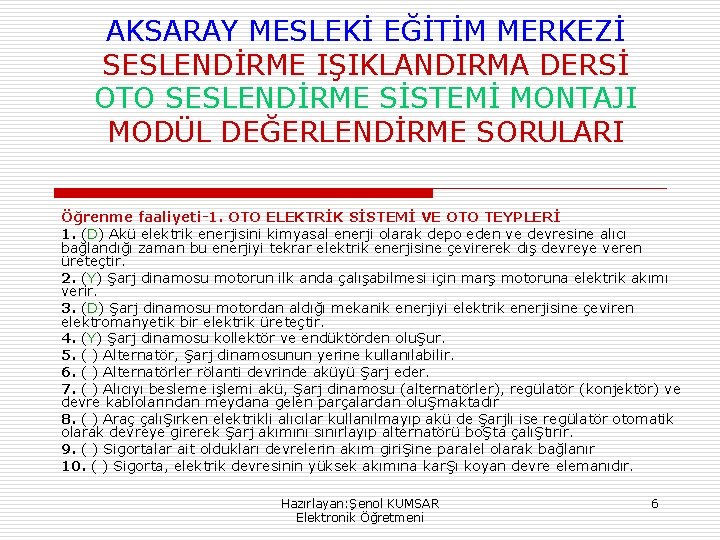 AKSARAY MESLEKİ EĞİTİM MERKEZİ
SESLENDİRME IŞIKLANDIRMA DERSİ
OTO SESLENDİRME SİSTEMİ MONTAJI
MODÜL DEĞERLENDİRME SORULARI

Öğrenme faaliyeti-1. OTO ELEKTRİK SİSTEMİ VE OTO TEYPLERİ

1. (D) Akü elektrik enerjisini kimyasal enerji olarak depo eden ve devresine alıcı bağlandığı zaman bu enerjiyi tekrar elektrik enerjisine çevirerek dış devreye veren üreteçtir.

2. (Y) Şarj dinamosu motorun ilk anda çalışabilmesi için marş motoruna elektrik akımı verir.

3. (D) Şarj dinamosu motordan aldığı mekanik enerjiyi elektrik enerjisine çeviren elektromanyetik bir elektrik üreteçtir.

4. (Y) Şarj dinamosu kollektör ve endüktörden oluşur.

5. ( ) Alternatör, Şarj dinamosunun yerine kullanılabilir.

6. ( ) Alternatörler rölanti devrinde aküyü Şarj eder.

7. ( ) Alıcıyı besleme işlemi akü, Şarj dinamosu (alternatörler), regülatör (konjektör) ve devre kablolarından meydana gelen parçalardan oluŞmaktadır

8. ( ) Araç çalıŞırken elektrikli alıcılar kullanılmayıp akü de Şarjlı ise regülatör otomatik olarak devreye girerek Şarj akımını sınırlayıp alternatörü boŞta çalıŞtırır.

9. ( ) Sigortalar ait oldukları devrelerin akım giriŞine paralel olarak bağlanır

10. ( ) Sigorta, elektrik devresinin yüksek akımına karŞı koyan devre elemanıdır.

Hazırlayan:Şenol KUMSAR
Elektronik Öğretmeni

6